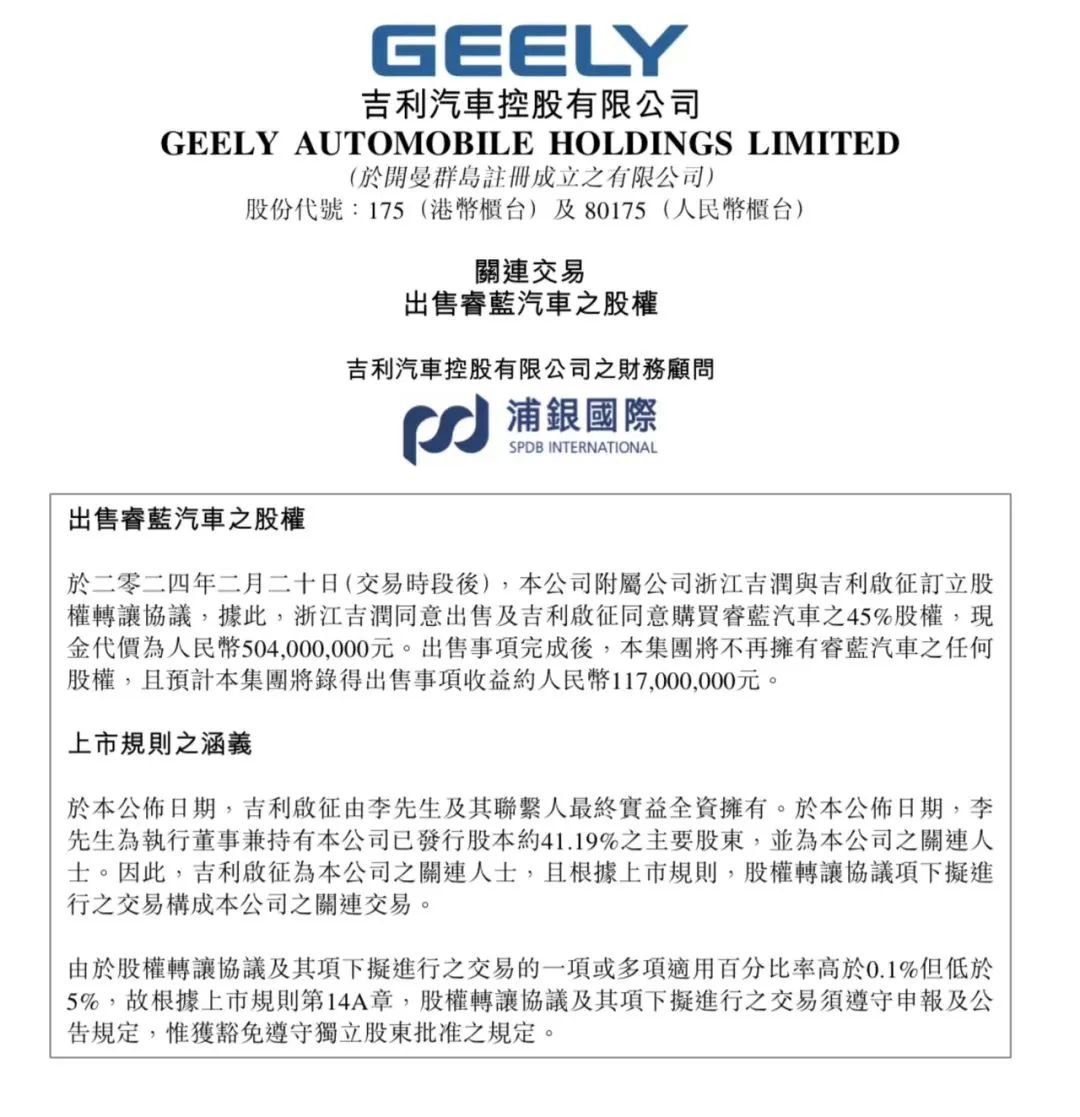 GEELY
吉利汽車控股有限公司
GEELY AUTOMOBILE HOLDINGS LIMITED
(於開曼群島註冊成立之有限公司)
股份代號：175(港幣櫃台)及 80175(人民幣櫃台)

關連交易
出售睿藍汽車之股權

吉利汽車控股有限公司之財務顧問

浦銀國際
SPDB INTERNATIONAL

出售睿藍汽車之股權

於二零二四年二月二十日(交易時段後)，本公司附屬公司浙江吉潤與吉利啟征訂立股權轉讓協議，據此，浙江吉潤同意出售及吉利啟征同意購買睿藍汽車之45%股權，現金代價為人民幣504,000,000元。出售事項完成後，本集團將不再擁有睿藍汽車之任何股權，且預計本集團將錄得出售事項收益約人民幣117,000,000元。

上市規則之涵義

於本公佈日期，吉利啟征由李先生及其聯繫人最終實益全資擁有。於本公佈日期，李先生為執行董事兼持有本公司已發行股本約41.19%之主要股東，並為本公司之關連人士。因此，吉利啟征為本公司之關連人士，且根據上市規則，股權轉讓協議項下擬進行之交易構成本公司之關連交易。

由於股權轉讓協議及其項下擬進行之交易的一項或多項適用百分比率高於0.1%但低於5%，故根據上市規則第14A章，股權轉讓協議及其項下擬進行之交易須遵守申報及公告規定，惟獲豁免遵守獨立股東批准之規定。